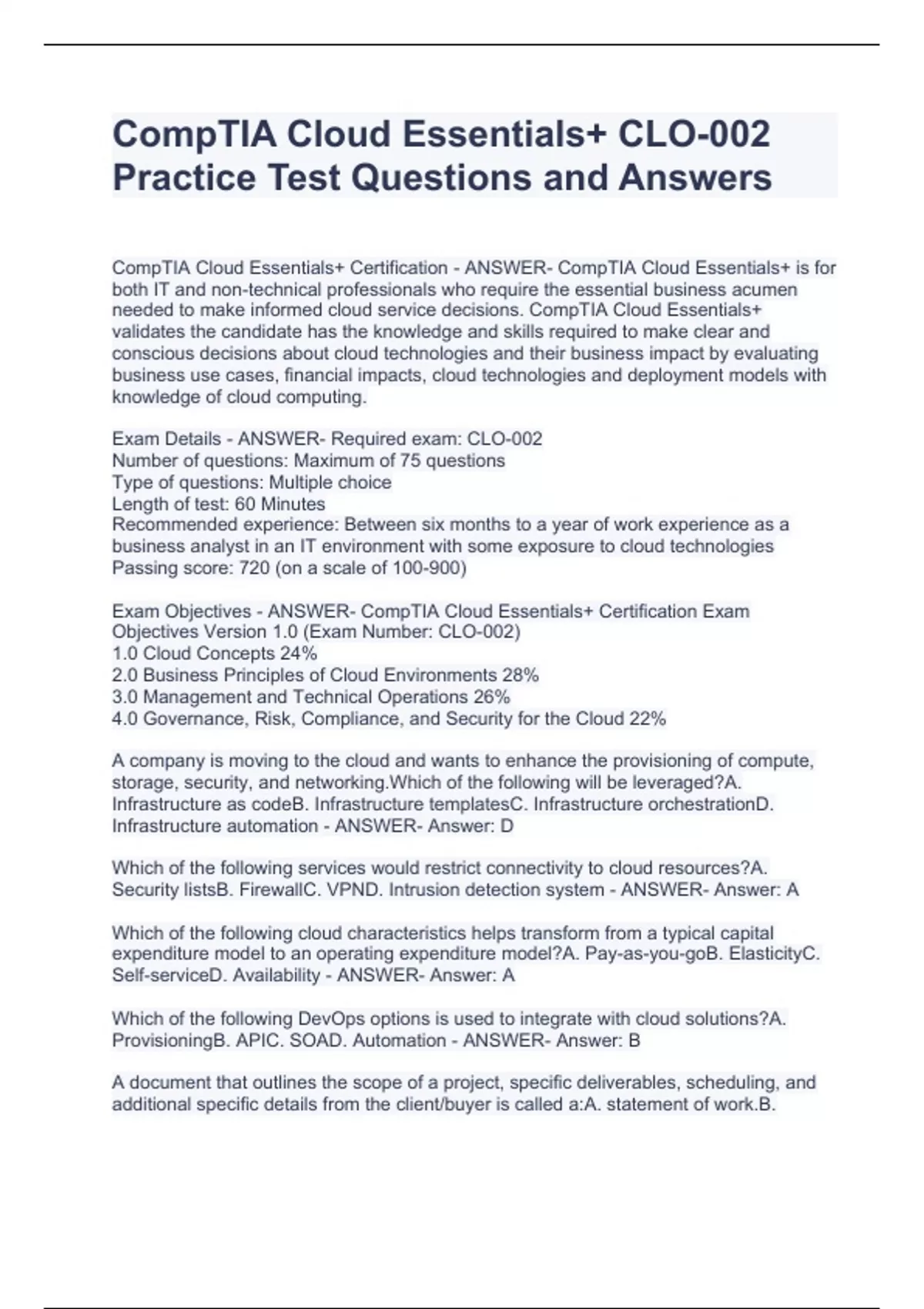 CompTIA Cloud Essentials+ CLO-002 Practice Test Questions and Answers

CompTIA Cloud Essentials+ Certification - ANSWER- CompTIA Cloud Essentials+ is for both IT and non-technical professionals who require the essential business acumen needed to make informed cloud service decisions. CompTIA Cloud Essentials+ validates the candidate has the knowledge and skills required to make clear and conscious decisions about cloud technologies and their business impact by evaluating business use cases, financial impacts, cloud technologies and deployment models with knowledge of cloud computing.

Exam Details - ANSWER- Required exam: CLO-002
Number of questions: Maximum of 75 questions
Type of questions: Multiple choice
Length of test: 60 Minutes
Recommended experience: Between six months to a year of work experience as a business analyst in an IT environment with some exposure to cloud technologies
Passing score: 720 (on a scale of 100-900)

Exam Objectives - ANSWER- CompTIA Cloud Essentials+ Certification Exam Objectives Version 1.0 (Exam Number: CLO-002)
1.0 Cloud Concepts 24%
2.0 Business Principles of Cloud Environments 28%
3.0 Management and Technical Operations 26%
4.0 Governance, Risk, Compliance, and Security for the Cloud 22%

A company is moving to the cloud and wants to enhance the provisioning of compute, storage, security, and networking.Which of the following will be leveraged?A. Infrastructure as codeB. Infrastructure templatesC. Infrastructure orchestrationD. Infrastructure automation - ANSWER- Answer: D

Which of the following services would restrict connectivity to cloud resources?A. Security listsB. FirewallC. VPND. Intrusion detection system - ANSWER- Answer: A

Which of the following cloud characteristics helps transform from a typical capital expenditure model to an operating expenditure model?A. Pay-as-you-goB. ElasticityC. Self-serviceD. Availability - ANSWER- Answer: A

Which of the following DevOps options is used to integrate with cloud solutions?A. ProvisioningB. APIC. SOAD. Automation - ANSWER- Answer: B

A document that outlines the scope of a project, specific deliverables, scheduling, and additional specific details from the client/buyer is called a:A. statement of work.B.